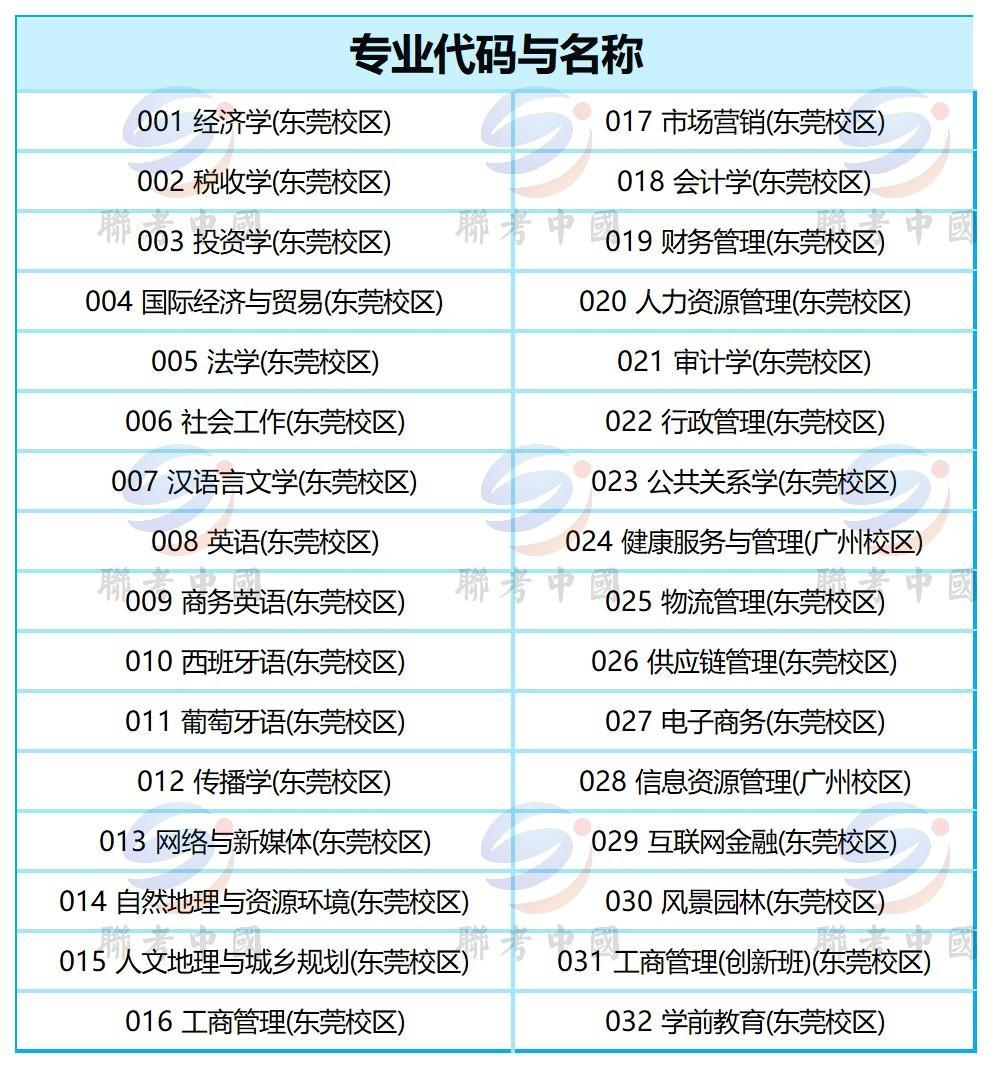 | 专业代码与名称 | |
|---|---|
| 001 经济学(东莞校区) | 017 市场营销(东莞校区) |
| 002 税收学(东莞校区) | 018 会计学(东莞校区) |
| 003 投资学(东莞校区) | 019 财务管理(东莞校区) |
| 004 国际经济与贸易(东莞校区) | 020 人力资源管理(东莞校区) |
| 005 法学(东莞校区) | 021 审计学(东莞校区) |
| 006 社会工作(东莞校区) | 022 行政管理(东莞校区) |
| 007 汉语言文学(东莞校区) | 023 公共关系学(东莞校区) |
| 008 英语(东莞校区) | 024 健康服务与管理(广州校区) |
| 009 商务英语(东莞校区) | 025 物流管理(东莞校区) |
| 010 西班牙语(东莞校区) | 026 供应链管理(东莞校区) |
| 011 葡萄牙语(东莞校区) | 027 电子商务(东莞校区) |
| 012 传播学(东莞校区) | 028 信息资源管理(广州校区) |
| 013 网络与新媒体(东莞校区) | 029 互联网金融(东莞校区) |
| 014 自然地理与资源环境(东莞校区) | 030 风景园林(东莞校区) |
| 015 人文地理与城乡规划(东莞校区) | 031 工商管理(创新班)(东莞校区) |
| 016 工商管理(东莞校区) | 032 学前教育(东莞校区) |

聯考中國